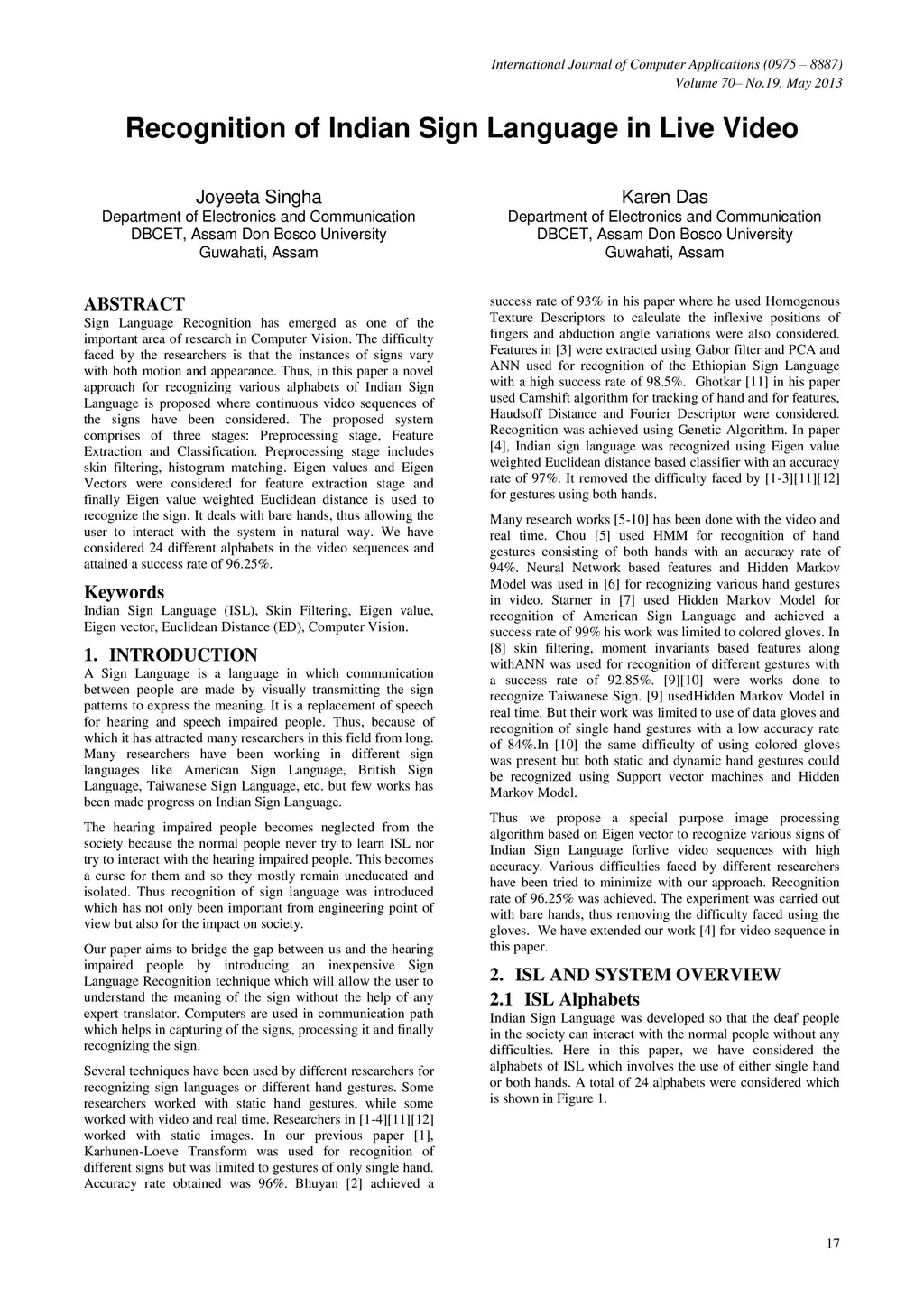 International Journal of Computer Applications (0975 – 8887)
Volume 70– No.19, May 2013

Recognition of Indian Sign Language in Live Video

Joyeeta Singha
Department of Electronics and Communication
DBCET, Assam Don Bosco University
Guwahati, Assam

Karen Das
Department of Electronics and Communication
DBCET, Assam Don Bosco University
Guwahati, Assam

ABSTRACT
Sign Language Recognition has emerged as one of the important area of research in Computer Vision. The difficulty faced by the researchers is that the instances of signs vary with both motion and appearance. Thus, in this paper a novel approach for recognizing various alphabets of Indian Sign Language is proposed where continuous video sequences of the signs have been considered. The proposed system comprises of three stages: Preprocessing stage, Feature Extraction and Classification. Preprocessing stage includes skin filtering, histogram matching. Eigen values and Eigen Vectors were considered for feature extraction stage and finally Eigen value weighted Euclidean distance is used to recognize the sign. It deals with bare hands, thus allowing the user to interact with the system in natural way. We have considered 24 different alphabets in the video sequences and attained a success rate of 96.25%.

Keywords
Indian Sign Language (ISL), Skin Filtering, Eigen value, Eigen vector, Euclidean Distance (ED), Computer Vision.

1. INTRODUCTION
A Sign Language is a language in which communication between people are made by visually transmitting the sign patterns to express the meaning. It is a replacement of speech for hearing and speech impaired people. Thus, because of which it has attracted many researchers in this field from long. Many researchers have been working in different sign languages like American Sign Language, British Sign Language, Taiwanese Sign Language, etc. but few works has been made progress on Indian Sign Language.

The hearing impaired people becomes neglected from the society because the normal people never try to learn ISL nor try to interact with the hearing impaired people. This becomes a curse for them and so they mostly remain uneducated and isolated. Thus recognition of sign language was introduced which has not only been important from engineering point of view but also for the impact on society.

Our paper aims to bridge the gap between us and the hearing impaired people by introducing an inexpensive Sign Language Recognition technique which will allow the user to understand the meaning of the sign without the help of any expert translator. Computers are used in communication path which helps in capturing of the signs, processing it and finally recognizing the sign.

Several techniques have been used by different researchers for recognizing sign languages or different hand gestures. Some researchers worked with static hand gestures, while some worked with video and real time. Researchers in [1-4][11][12] worked with static images. In our previous paper [1], Karhunen-Loeve Transform was used for recognition of different signs but was limited to gestures of only single hand. Accuracy rate obtained was 96%. Bhuyan [2] achieved a success rate of 93% in his paper where he used Homogenous Texture Descriptors to calculate the inflexive positions of fingers and abduction angle variations were also considered. Features in [3] were extracted using Gabor filter and PCA and ANN used for recognition of the Ethiopian Sign Language with a high success rate of 98.5%. Ghotkar [11] in his paper used Camshift algorithm for tracking of hand and for features, Haudsoff Distance and Fourier Descriptor were considered. Recognition was achieved using Genetic Algorithm. In paper [4], Indian sign language was recognized using Eigen value weighted Euclidean distance based classifier with an accuracy rate of 97%. It removed the difficulty faced by [1-3][11][12] for gestures using both hands.

Many research works [5-10] has been done with the video and real time. Chou [5] used HMM for recognition of hand gestures consisting of both hands with an accuracy rate of 94%. Neural Network based features and Hidden Markov Model was used in [6] for recognizing various hand gestures in video. Starner in [7] used Hidden Markov Model for recognition of American Sign Language and achieved a success rate of 99% his work was limited to colored gloves. In [8] skin filtering, moment invariants based features along withANN was used for recognition of different gestures with a success rate of 92.85%. [9][10] were works done to recognize Taiwanese Sign. [9] usedHidden Markov Model in real time. But their work was limited to use of data gloves and recognition of single hand gestures with a low accuracy rate of 84%.In [10] the same difficulty of using colored gloves was present but both static and dynamic hand gestures could be recognized using Support vector machines and Hidden Markov Model.

Thus we propose a special purpose image processing algorithm based on Eigen vector to recognize various signs of Indian Sign Language forlive video sequences with high accuracy. Various difficulties faced by different researchers have been tried to minimize with our approach. Recognition rate of 96.25% was achieved. The experiment was carried out with bare hands, thus removing the difficulty faced using the gloves. We have extended our work [4] for video sequence in this paper.

2. ISL AND SYSTEM OVERVIEW
2.1 ISL Alphabets
Indian Sign Language was developed so that the deaf people in the society can interact with the normal people without any difficulties. Here in this paper, we have considered the alphabets of ISL which involves the use of either single hand or both hands. A total of 24 alphabets were considered which is shown in Figure 1.

17